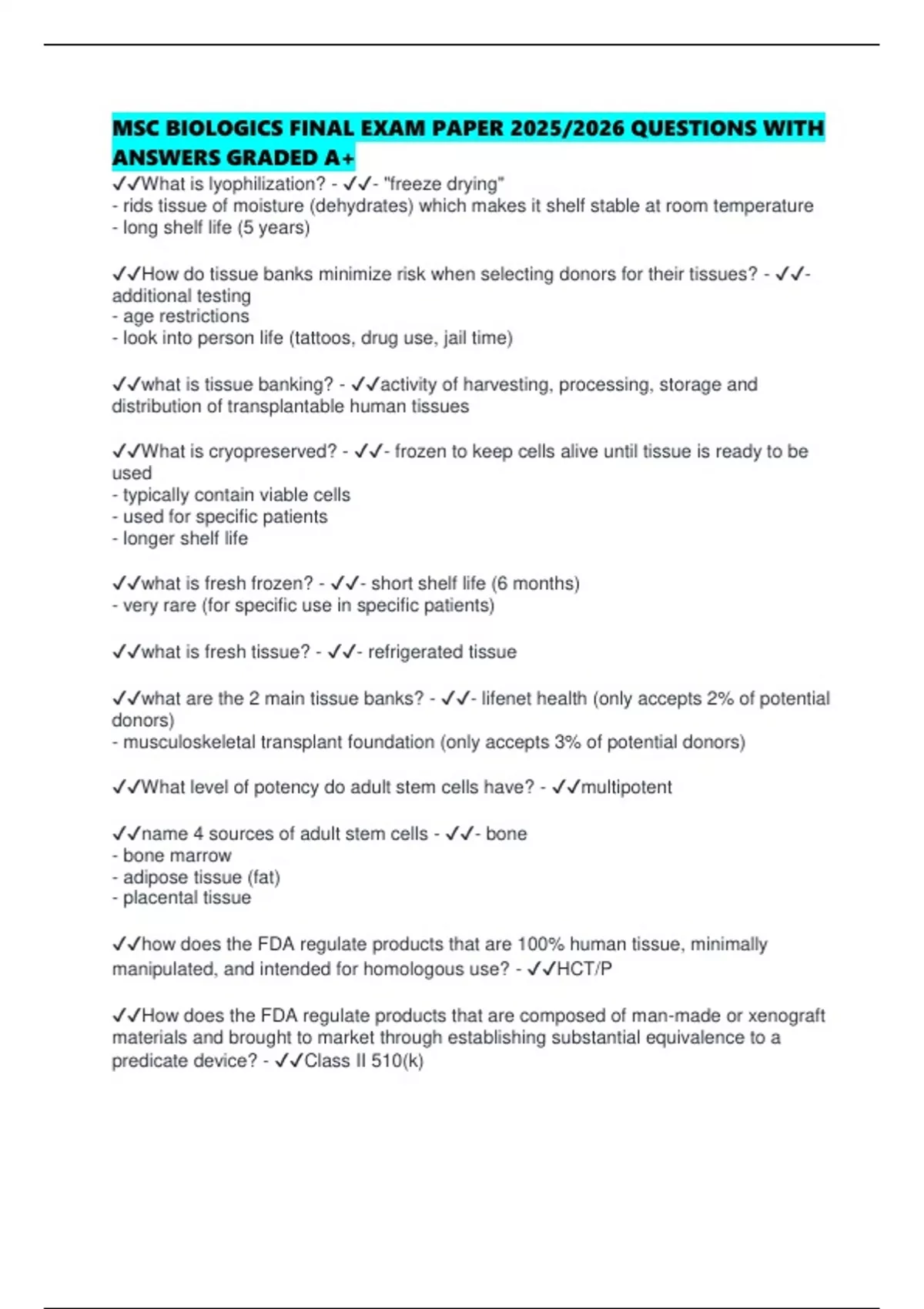 MSC BIOLOGICS FINAL EXAM PAPER 2025/2026 QUESTIONS WITH ANSWERS GRADED A+

✓✓What is lyophilization? - ✓✓- "freeze drying"
- rids tissue of moisture (dehydrates) which makes it shelf stable at room temperature
- long shelf life (5 years)

✓✓How do tissue banks minimize risk when selecting donors for their tissues? - ✓✓- additional testing
- age restrictions
- look into person life (tattoos, drug use, jail time)

✓✓what is tissue banking? - ✓✓activity of harvesting, processing, storage and distribution of transplantable human tissues

✓✓What is cryopreserved? - ✓✓- frozen to keep cells alive until tissue is ready to be used
- typically contain viable cells
- used for specific patients
- longer shelf life

✓✓what is fresh frozen? - ✓✓- short shelf life (6 months)
- very rare (for specific use in specific patients)

✓✓what is fresh tissue? - ✓✓- refrigerated tissue

✓✓what are the 2 main tissue banks? - ✓✓- lifenet health (only accepts 2% of potential donors)
- musculoskeletal transplant foundation (only accepts 3% of potential donors)

✓✓What level of potency do adult stem cells have? - ✓✓multipotent

✓✓name 4 sources of adult stem cells - ✓✓- bone
- bone marrow
- adipose tissue (fat)
- placental tissue

✓✓how does the FDA regulate products that are 100% human tissue, minimally manipulated, and intended for homologous use? - ✓✓HCT/P

✓✓How does the FDA regulate products that are composed of man-made or xenograft materials and brought to market through establishing substantial equivalence to a predicate device? - ✓✓Class II 510(k)